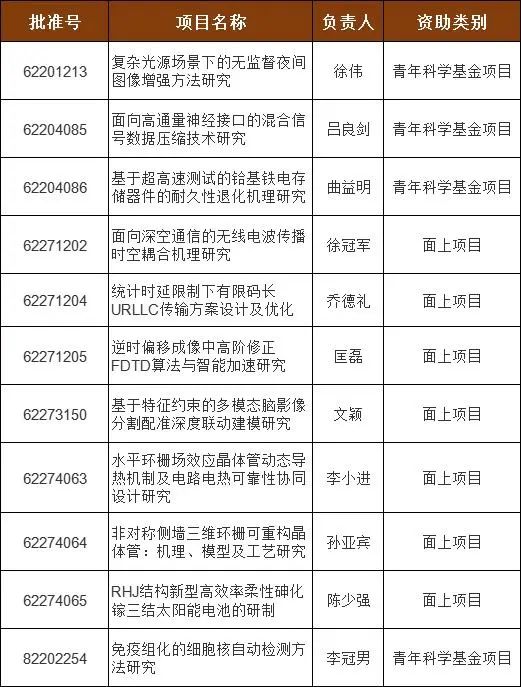 | 批准号 | 项目名称 | 负责人 | 资助类别 |
|---|---|---|---|
| 62201213 | 复杂光源场景下的无监督夜间图像增强方法研究 | 徐伟 | 青年科学基金项目 |
| 62204085 | 面向高通量神经接口的混合信号数据压缩技术研究 | 吕良剑 | 青年科学基金项目 |
| 62204086 | 基于超高速测试的铪基铁电存储器件的耐久性退化机理研究 | 曲益明 | 青年科学基金项目 |
| 62271202 | 面向深空通信的无线电波传播时空耦合机理研究 | 徐冠军 | 面上项目 |
| 62271204 | 统计时延限制下有限码长URLLC传输方案设计及优化 | 乔德礼 | 面上项目 |
| 62271205 | 逆时偏移成像中高阶修正FDTD算法与智能加速研究 | 匡磊 | 面上项目 |
| 62273150 | 基于特征约束的多模态脑影像分割配准深度联动建模研究 | 文颖 | 面上项目 |
| 62274063 | 水平环栅场效应晶体管动态导热机制及电路电热可靠性协同设计研究 | 李小进 | 面上项目 |
| 62274064 | 非对称侧墙三维环栅可重构晶体管：机理、模型及工艺研究 | 孙亚宾 | 面上项目 |
| 62274065 | RHJ结构新型高效率柔性砷化镓三结太阳能电池的研制 | 陈少强 | 面上项目 |
| 82202254 | 免疫组化的细胞核自动检测方法研究 | 李冠男 | 青年科学基金项目 |